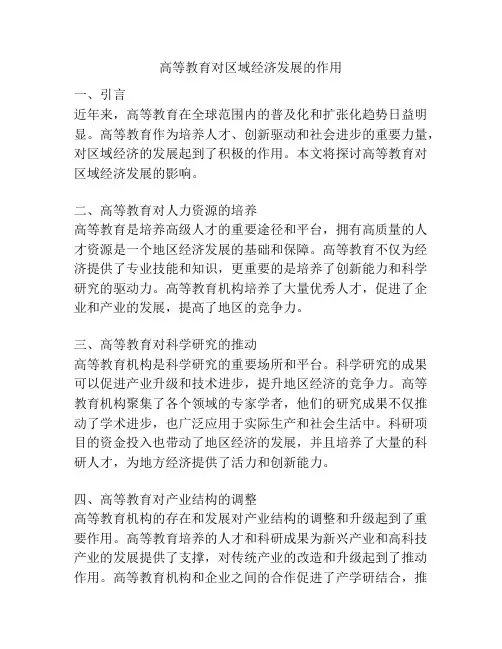 高等教育对区域经济发展的作用

一、引言
近年来，高等教育在全球范围内的普及化和扩张化趋势日益明显。高等教育作为培养人才、创新驱动和社会进步的重要力量，对区域经济的发展起到了积极的作用。本文将探讨高等教育对区域经济发展的影响。

二、高等教育对人力资源的培养
高等教育是培养高级人才的重要途径和平台，拥有高质量的人才资源是一个地区经济发展的基础和保障。高等教育不仅为经济提供了专业技能和知识，更重要的是培养了创新能力和科学研究的驱动力。高等教育机构培养了大量优秀人才，促进了企业和产业的发展，提高了地区的竞争力。

三、高等教育对科学研究的推动
高等教育机构是科学研究的重要场所和平台。科学研究的成果可以促进产业升级和技术进步，提升地区经济的竞争力。高等教育机构聚集了各个领域的专家学者，他们的研究成果不仅推动了学术进步，也广泛应用于实际生产和社会生活中。科研项目的资金投入也带动了地区经济的发展，并且培养了大量的科研人才，为地方经济提供了活力和创新能力。

四、高等教育对产业结构的调整
高等教育机构的存在和发展对产业结构的调整和升级起到了重要作用。高等教育培养的人才和科研成果为新兴产业和高科技产业的发展提供了支撑，对传统产业的改造和升级起到了推动作用。高等教育机构和企业之间的合作促进了产学研结合，推